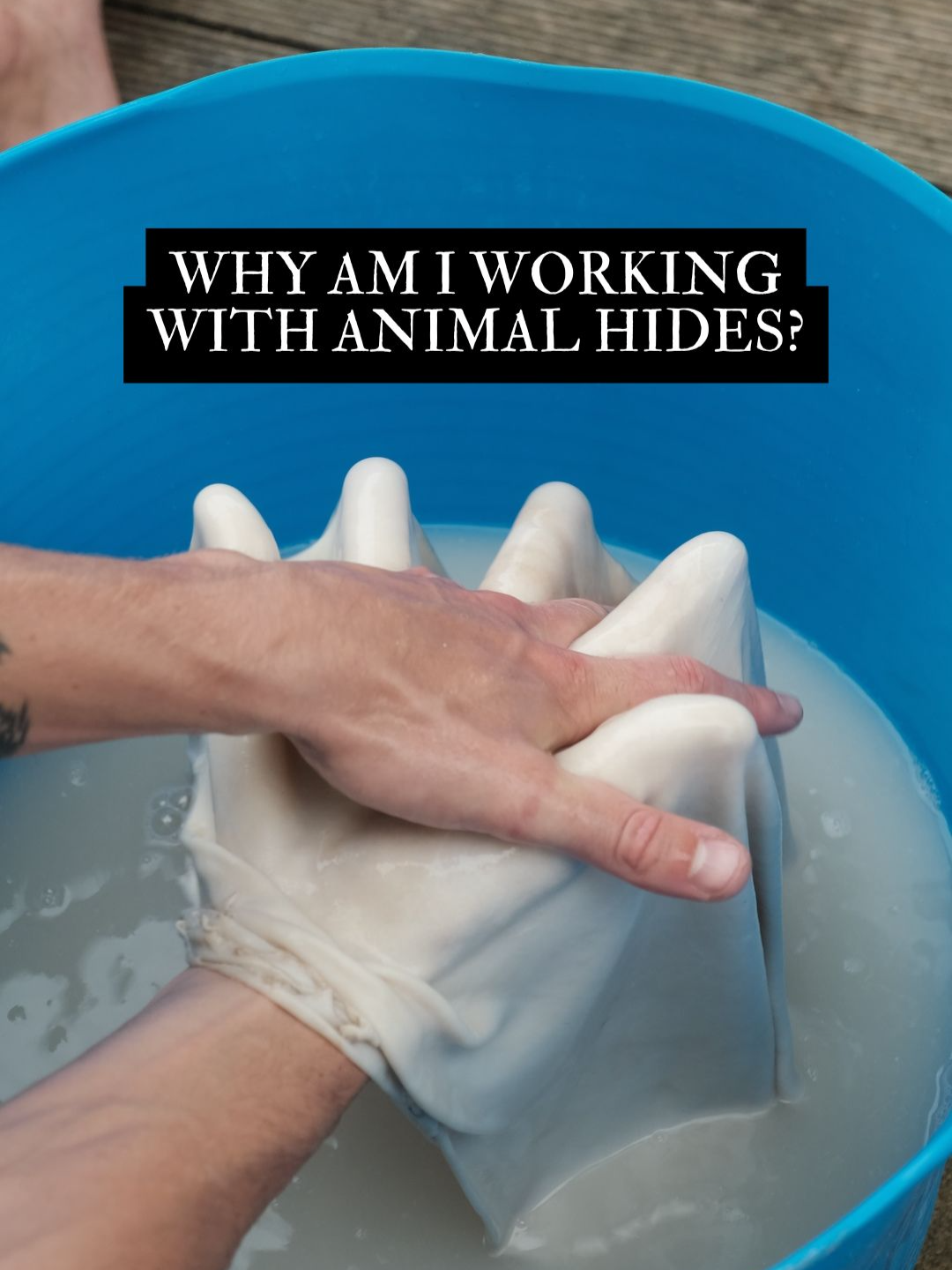 WHY AM I WORKING WITH ANIMAL HIDES?